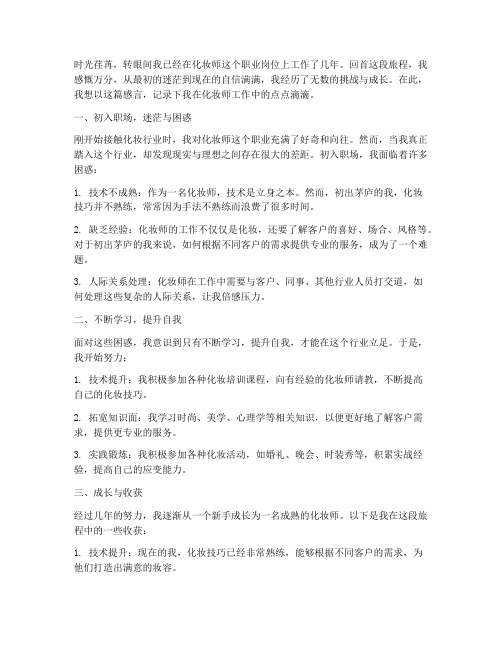 时光荏苒，转眼间我已经在化妆师这个职业岗位上工作了几年。回首这段旅程，我感慨万分，从最初的迷茫到现在的自信满满，我经历了无数的挑战与成长。在此，我想以这篇感言，记录下我在化妆师工作中的点点滴滴。

一、初入职场，迷茫与困惑

刚开始接触化妆行业时，我对化妆师这个职业充满了好奇和向往。然而，当我真正踏入这个行业，却发现现实与理想之间存在很大的差距。初入职场，我面临着许多困惑：

1. 技术不成熟：作为一名化妆师，技术是立身之本。然而，初出茅庐的我，化妆技巧并不熟练，常常因为手法不熟练而浪费了很多时间。

2. 缺乏经验：化妆师的工作不仅仅是化妆，还要了解客户的喜好、场合、风格等。对于初出茅庐的我来说，如何根据不同客户的需求提供专业的服务，成为了一个难题。

3. 人际关系处理：化妆师在工作中需要与客户、同事、其他行业人员打交道，如何处理这些复杂的人际关系，让我倍感压力。

二、不断学习，提升自我

面对这些困惑，我意识到只有不断学习，提升自我，才能在这个行业立足。于是，我开始努力：

1. 技术提升：我积极参加各种化妆培训课程，向有经验的化妆师请教，不断提高自己的化妆技巧。

2. 拓宽知识面：我学习时尚、美学、心理学等相关知识，以便更好地了解客户需求，提供更专业的服务。

3. 实践锻炼：我积极参加各种化妆活动，如婚礼、晚会、时装秀等，积累实战经验，提高自己的应变能力。

三、成长与收获

经过几年的努力，我逐渐从一个新手成长为一名成熟的化妆师。以下是我在这段旅程中的一些收获：

1. 技术提升：现在的我，化妆技巧已经非常熟练，能够根据不同客户的需求，为他们打造出满意的妆容。